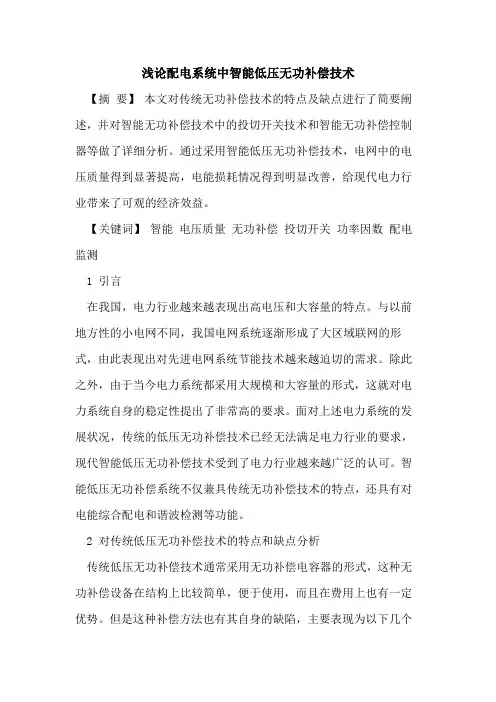 浅论配电系统中智能低压无功补偿技术

【摘 要】 本文对传统无功补偿技术的特点及缺点进行了简要阐述，并对智能无功补偿技术中的投切开关技术和智能无功补偿控制器等做了详细分析。通过采用智能低压无功补偿技术，电网中的电压质量得到显著提高，电能损耗情况得到明显改善，给现代电力行业带来了可观的经济效益。

【关键词】 智能 电压质量 无功补偿 投切开关 功率因数 配电监测

1 引言

在我国，电力行业越来越表现出高电压和大容量的特点。与以前地方性的小电网不同，我国电网系统逐渐形成了大区域联网的形式，由此表现出对先进电网系统节能技术越来越迫切的需求。除此之外，由于当今电力系统都采用大规模和大容量的形式，这就对电力系统自身的稳定性提出了非常高的要求。面对上述电力系统的发展状况，传统的低压无功补偿技术已经无法满足电力行业的要求，现代智能低压无功补偿技术受到了电力行业越来越广泛的认可。智能低压无功补偿系统不仅兼具传统无功补偿技术的特点，还具有对电能综合配电和谐波检测等功能。

2 对传统低压无功补偿技术的特点和缺点分析

传统低压无功补偿技术通常采用无功补偿电容器的形式，这种无功补偿设备在结构上比较简单，便于使用，而且在费用上也有一定优势。但是这种补偿方法也有其自身的缺陷，主要表现为以下几个